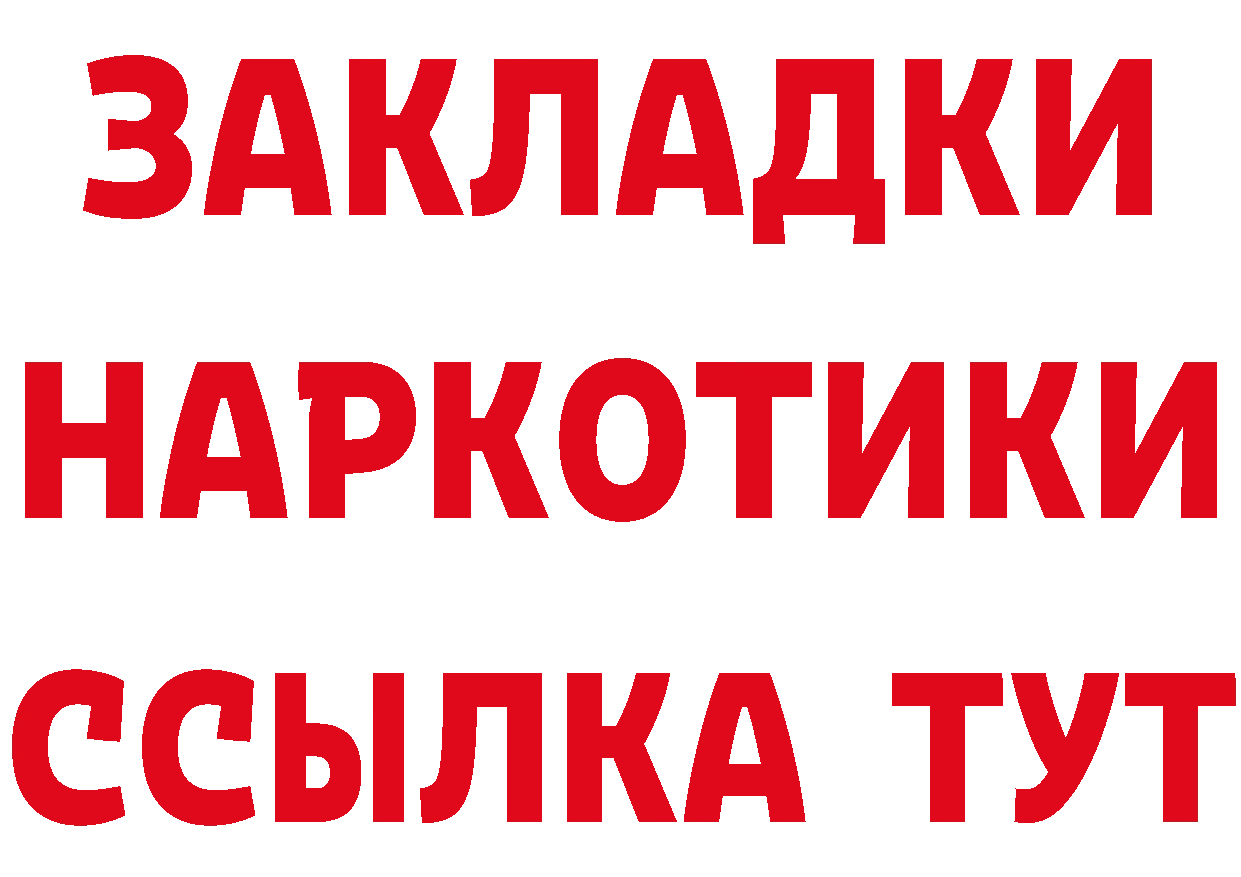 ЗАКЛАДКИ НАРКОТИКИ ССЫЛКА ТУТ